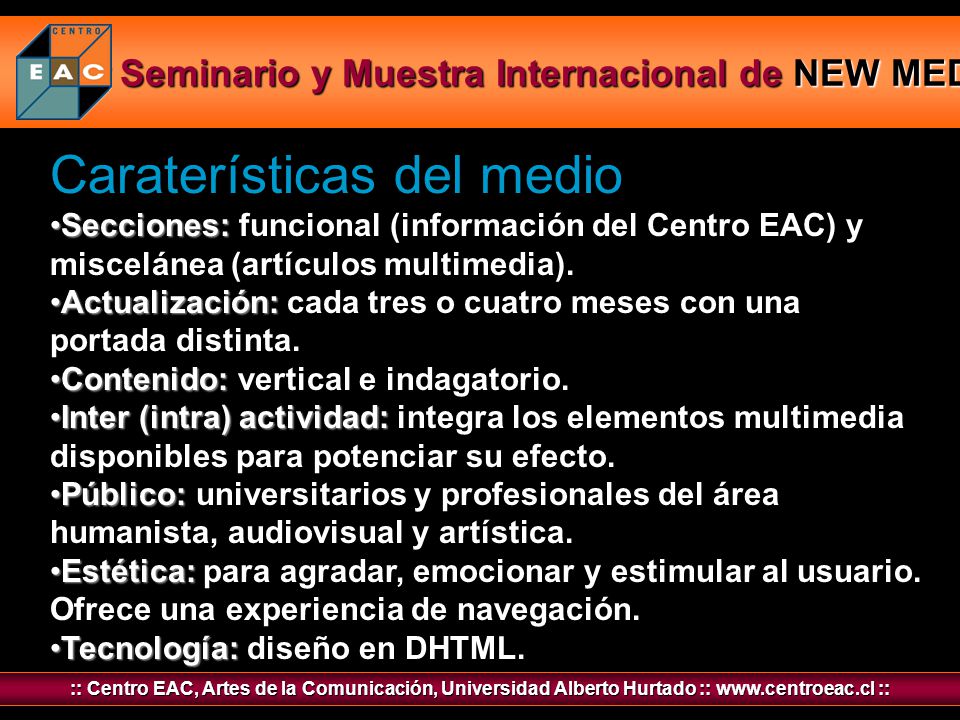 CENTRO
EAC
Seminario y Muestra Internacional de NEW MED

Caraterísticas del medio
•Secciones: funcional (información del Centro EAC) y miscelánea (artículos multimedia).
•Actualización: cada tres o cuatro meses con una portada distinta.
•Contenido: vertical e indagatorio.
•Inter (intra) actividad: integra los elementos multimedia disponibles para potenciar su efecto.
•Público: universitarios y profesionales del área humanista, audiovisual y artística.
•Estética: para agradar, emocionar y estimular al usuario. Ofrece una experiencia de navegación.
•Tecnología: diseño en DHTML.

:: Centro EAC, Artes de la Comunicación, Universidad Alberto Hurtado :: www.centroeac.cl ::